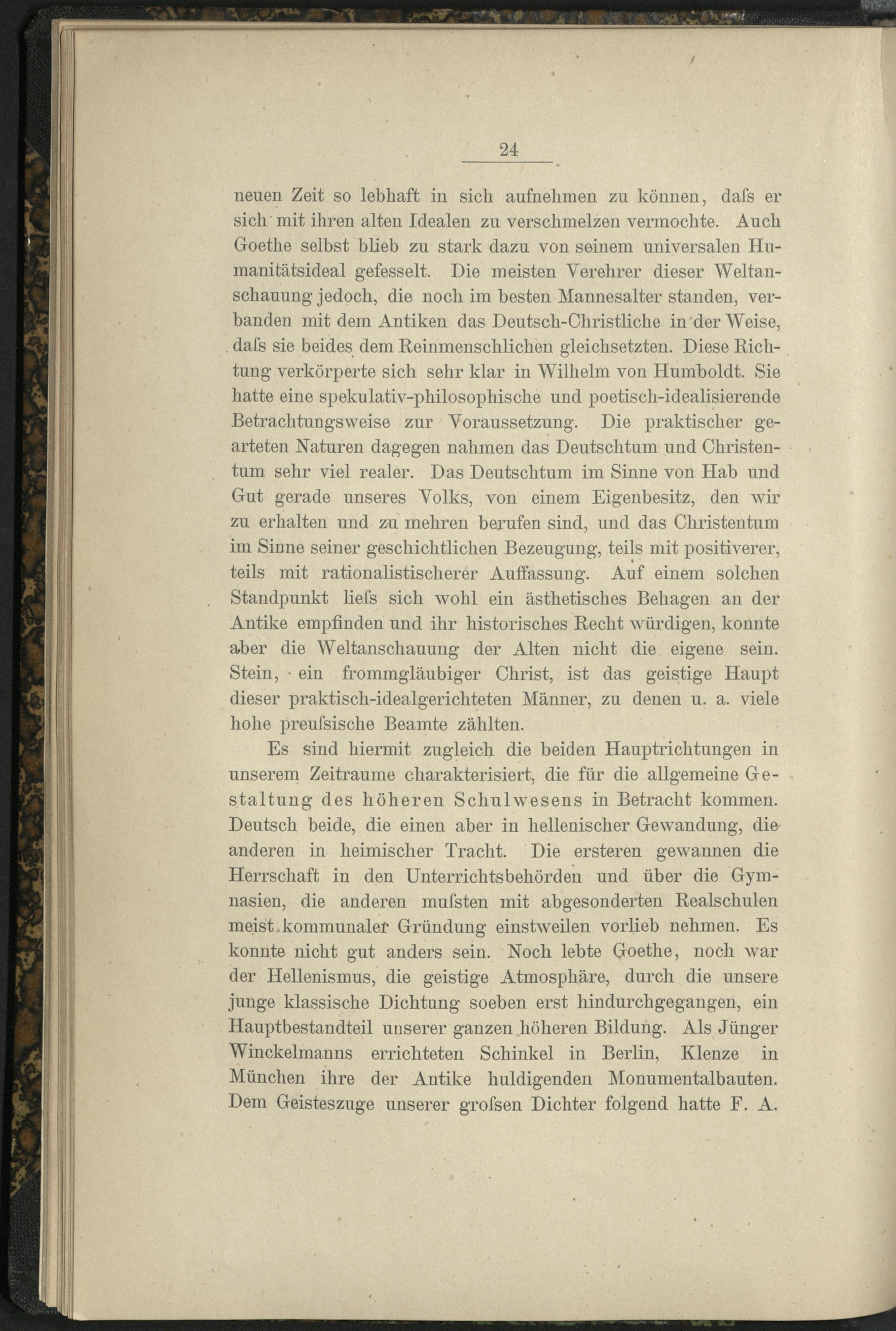 24

neuen Zeit so lebhaft in sich aufnehmen zu können, daſs er sich mit ihren alten Idealen zu verschmelzen vermochte. Auch Goethe selbst blieb zu stark dazu von seinem universalen Humanitätsideal gefesselt. Die meisten Verehrer dieser Weltanschauung jedoch, die noch im besten Mannesalter standen, verbanden mit dem Antiken das Deutsch-Christliche in der Weise, daſs sie beides dem Reinmenschlichen gleichsetzten. Diese Richtung verkörperte sich sehr klar in Wilhelm von Humboldt. Sie hatte eine spekulativ-philosophische und poetisch-idealisierende Betrachtungsweise zur Voraussetzung. Die praktischer gearteten Naturen dagegen nahmen das Deutschtum und Christentum sehr viel realer. Das Deutschtum im Sinne von Hab und Gut gerade unseres Volks, von einem Eigenbesitz, den wir zu erhalten und zu mehren berufen sind, und das Christentum im Sinne seiner geschichtlichen Bezeugung, teils mit positiverer, teils mit rationalistischerer Auffassung. Auf einem solchen Standpunkt lieſs sich wohl ein ästhetisches Behagen an der Antike empfinden und ihr historisches Recht würdigen, konnte aber die Weltanschauung der Alten nicht die eigene sein. Stein, ein frommgläubiger Christ, ist das geistige Haupt dieser praktisch-idealgerichteten Männer, zu denen u. a. viele hohe preuſsische Beamte zählten.

Es sind hiermit zugleich die beiden Hauptrichtungen in unserem Zeitraume charakterisiert, die für die allgemeine Gestaltung des höheren Schulwesens in Betracht kommen. Deutsch beide, die einen aber in hellenischer Gewandung, die anderen in heimischer Tracht. Die ersteren gewannen die Herrschaft in den Unterrichtsbehörden und über die Gymnasien, die anderen muſsten mit abgesonderten Realschulen meist kommunaler Gründung einstweilen vorlieb nehmen. Es konnte nicht gut anders sein. Noch lebte Goethe, noch war der Hellenismus, die geistige Atmosphäre, durch die unsere junge klassische Dichtung soeben erst hindurchgegangen, ein Hauptbestandteil unserer ganzen höheren Bildung. Als Jünger Winckelmanns errichteten Schinkel in Berlin, Klenze in München ihre der Antike huldigenden Monumentalbauten. Dem Geisteszuge unserer groſsen Dichter folgend hatte F. A.